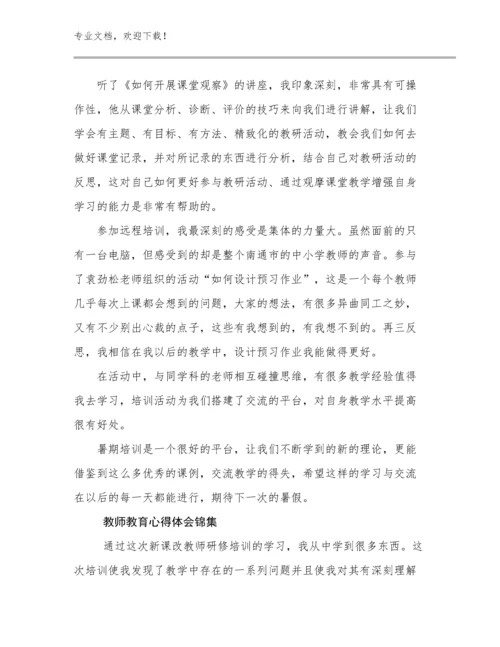 专业文档，欢迎下载！

听了《如何开展课堂观察》的讲座，我印象深刻，非常具有可操作性，他从课堂分析、诊断、评价的技巧来向我们进行讲解，让我们学会有主题、有目标、有方法、精致化的教研活动，教会我们如何去做好课堂记录，并对所记录的东西进行分析，结合自己对教研活动的反思，这对自己如何更好参与教研活动、通过观摩课堂教学增强自身学习的能力是非常有帮助的。

参加远程培训，我最深刻的感受是集体的力量大。虽然面前的只有一台电脑，但感受到的却是整个南通市的中小学教师的声音。参与了袁劲松老师组织的活动“如何设计预习作业”，这是一个每个教师几乎每次上课都会想到的问题，大家的想法，有很多异曲同工之妙，又有不少别出心裁的点子，这些有我想到的，有我想不到的。再三反思，我相信在我以后的教学中，设计预习作业我能做得更好。

在活动中，与同学科的老师相互碰撞思维，有很多教学经验值得我去学习，培训活动为我们搭建了交流的平台，对自身教学水平提高很有好处。

暑期培训是一个很好的平台，让我们不断学到的新的理论，更能借鉴到这么多优秀的课例，交流教学的得失，希望这样的学习与交流在以后的每一天都能进行，期待下一次的暑假。

教师教育心得体会锦集

通过这次新课改教师研修培训的学习，我从中学到很多东西。这次培训使我发现了教学中存在的一系列问题并且使我对其有深刻理解